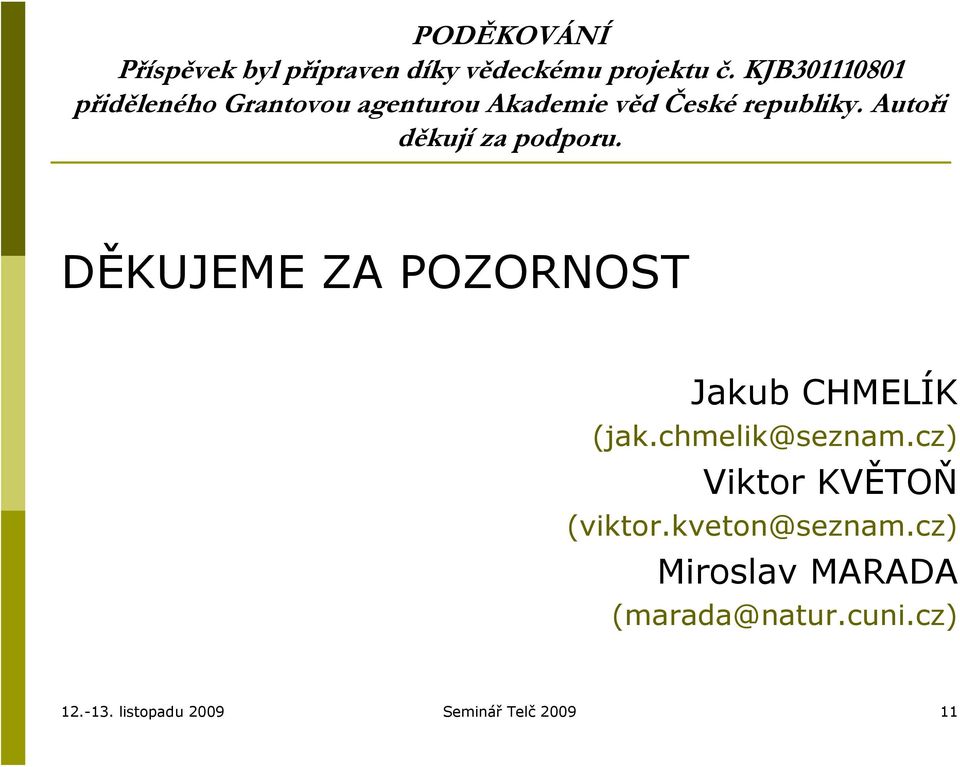 PODĚKOVÁNÍ
Příspěvek byl připraven díky vědeckému projektu č. KJB301110801 přiděleného Grantovou agenturou Akademie věd České republiky. Autoři děkují za podporu.

DĚKUJEME ZA POZORNOST

Jakub CHMELÍK
(jak.chmelik@seznam.cz)
Viktor KVĚTOŇ
(viktor.kveton@seznam.cz)
Miroslav MARADA
(marada@natur.cuni.cz)

12.-13. listopadu 2009
Seminář Telč 2009
11